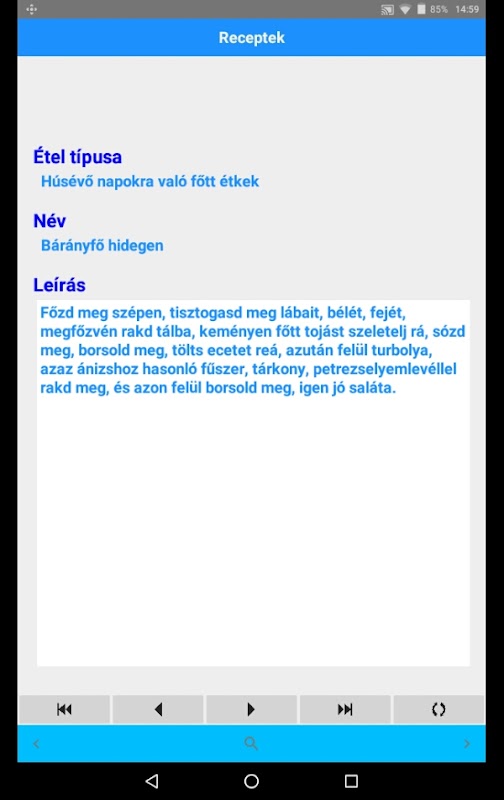 85% 14:59

Receptek

Étel típusa
Húsévő napokra való főtt étkek

Név
Bárányfő hidegen

Leírás
Főzd meg szépen, tisztogasd meg lábait, bélét, fejét, megfőzvén rakd tálba, keményen főtt tojást szeletelj rá, sózd meg, borsold meg, tölts ecetet reá, azután felül turbolya, azaz ánizshoz hasonló fűszer, tárkony, petrezselyemlevéllel rakd meg, és azon felül borsold meg, igen jó saláta.